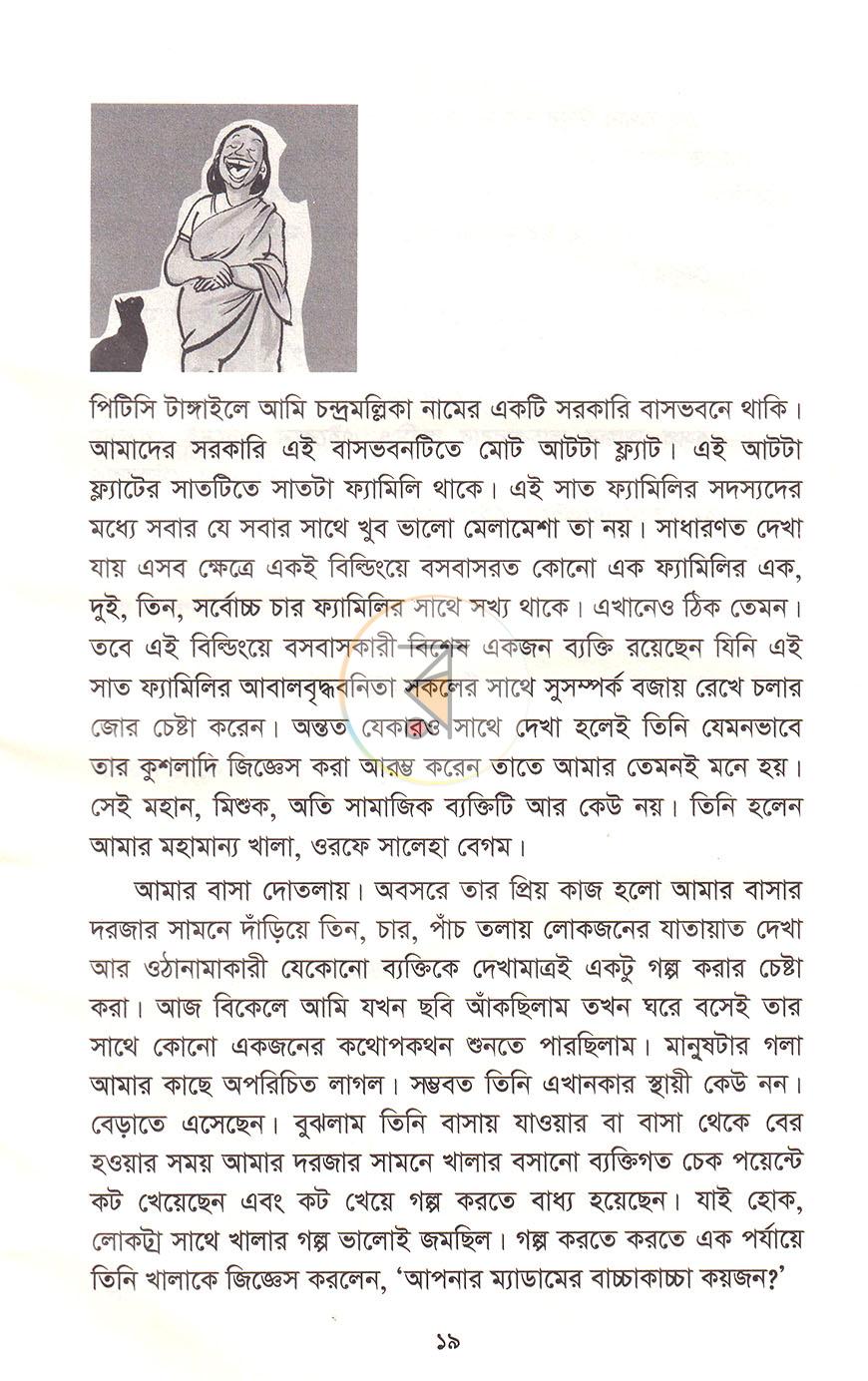 পিটিসি টাঙ্গাইলে আমি চন্দ্রমল্লিকা নামের একটি সরকারি বাসভবনে থাকি। আমাদের সরকারি এই বাসভবনটিতে মোট আটটা ফ্ল্যাট। এই আটটা ফ্ল্যাটের সাতটিতে সাতটা ফ্যামিলি থাকে। এই সাত ফ্যামিলির সদস্যদের মধ্যে সবার যে সবার সাথে খুব ভালো মেলামেশা তা নয়। সাধারণত দেখা যায় এসব ক্ষেত্রে একই বিল্ডিংয়ে বসবাসরত কোনো এক ফ্যামিলির এক, দুই, তিন, সর্বোচ্চ চার ফ্যামিলির সাথে সখ্য থাকে। এখানেও ঠিক তেমন। তবে এই বিল্ডিংয়ে বসবাসকারী বিশেষ একজন ব্যক্তি রয়েছেন যিনি এই সাত ফ্যামিলির আবালবৃদ্ধবনিতা সকলের সাথে সুসম্পর্ক বজায় রেখে চলার জোর চেষ্টা করেন। অন্তত যেকারও সাথে দেখা হলেই তিনি যেমনভাবে তার কুশলাদি জিজ্ঞেস করা আরম্ভ করেন তাতে আমার তেমনই মনে হয়। সেই মহান, মিশুক, অতি সামাজিক ব্যক্তিটি আর কেউ নয়। তিনি হলেন আমার মহামান্য খালা, ওরফে সালেহা বেগম।

আমার বাসা দোতলায়। অবসরে তার প্রিয় কাজ হলো আমার বাসার দরজার সামনে দাঁড়িয়ে তিন, চার, পাঁচ তলায় লোকজনের যাতায়াত দেখা আর ওঠানামাকারী যেকোনো ব্যক্তিকে দেখামাত্রই একটু গল্প করার চেষ্টা করা। আজ বিকেলে আমি যখন ছবি আঁকছিলাম তখন ঘরে বসেই তার সাথে কোনো একজনের কথোপকথন শুনতে পারছিলাম। মানুষটার গলা আমার কাছে অপরিচিত লাগল। সম্ভবত তিনি এখানকার স্থায়ী কেউ নন। বেড়াতে এসেছেন। বুঝলাম তিনি বাসায় যাওয়ার বা বাসা থেকে বের হওয়ার সময় আমার দরজার সামনে খালার বসানো ব্যক্তিগত চেক পয়েন্টে কট খেয়েছেন এবং কট খেয়ে গল্প করতে বাধ্য হয়েছেন। যাই হোক, লোকটার সাথে খালার গল্প ভালোই জমছিল। গল্প করতে করতে এক পর্যায়ে তিনি খালাকে জিজ্ঞেস করলেন, 'আপনার ম্যাডামের বাচ্চাকাচ্চা কয়জন?'

১৯